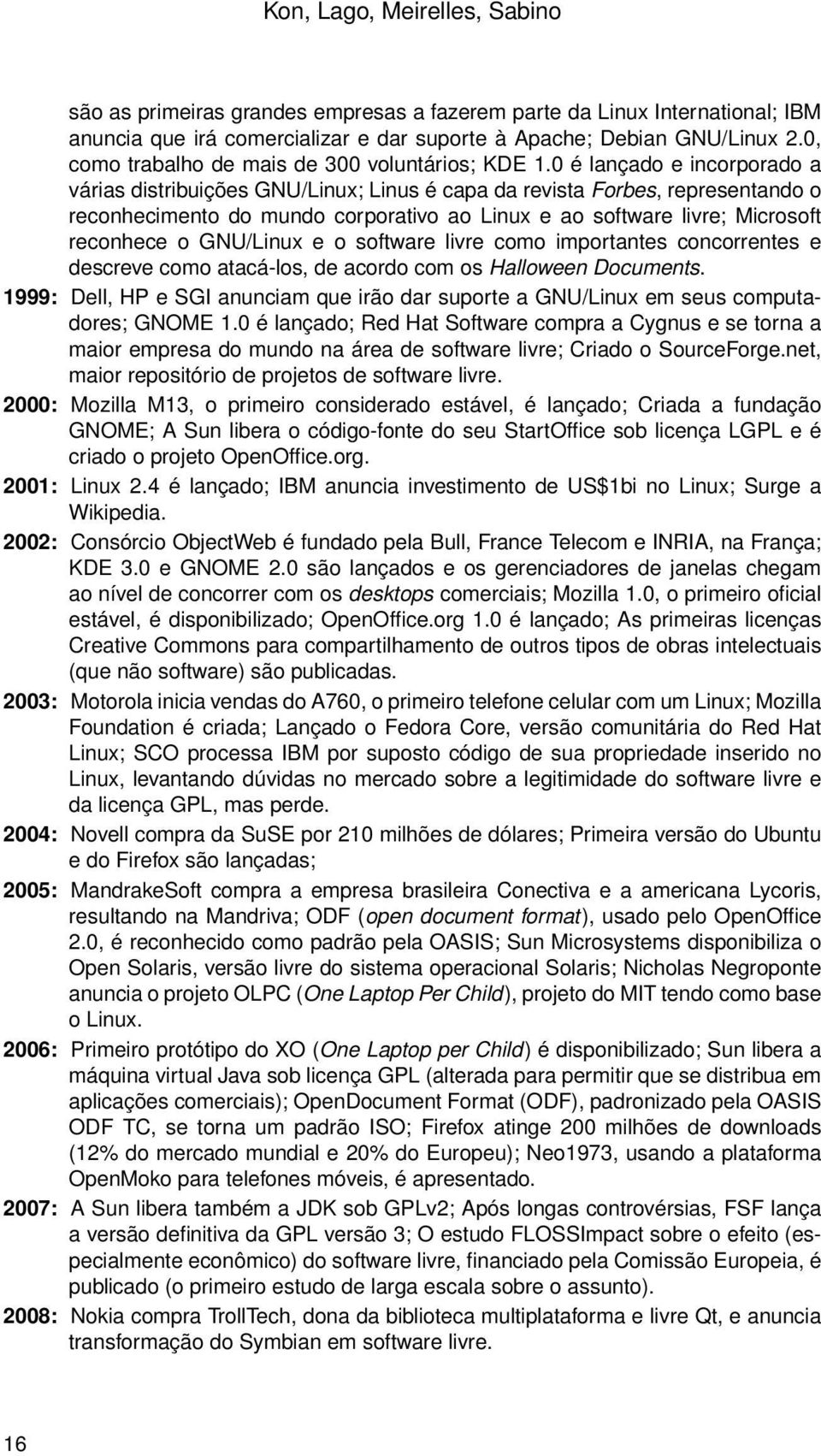 Kon, Lago, Meirelles, Sabino

são as primeiras grandes empresas a fazerem parte da Linux International; IBM anuncia que irá comercializar e dar suporte à Apache; Debian GNU/Linux 2.0, como trabalho de mais de 300 voluntários; KDE 1.0 é lançado e incorporado a várias distribuições GNU/Linux; Linus é capa da revista Forbes, representando o reconhecimento do mundo corporativo ao Linux e ao software livre; Microsoft reconhece o GNU/Linux e o software livre como importantes concorrentes e descreve como atacá-los, de acordo com os Halloween Documents.

1999: Dell, HP e SGI anunciam que irão dar suporte a GNU/Linux em seus computadores; GNOME 1.0 é lançado; Red Hat Software compra a Cygnus e se torna a maior empresa do mundo na área de software livre; Criado o SourceForge.net, maior repositório de projetos de software livre.

2000: Mozilla M13, o primeiro considerado estável, é lançado; Criada a fundação GNOME; A Sun libera o código-fonte do seu StartOffice sob licença LGPL e é criado o projeto OpenOffice.org.

2001: Linux 2.4 é lançado; IBM anuncia investimento de US$1bi no Linux; Surge a Wikipedia.

2002: Consórcio ObjectWeb é fundado pela Bull, France Telecom e INRIA, na França; KDE 3.0 e GNOME 2.0 são lançados e os gerenciadores de janelas chegam ao nível de concorrer com os desktops comerciais; Mozilla 1.0, o primeiro oficial estável, é disponibilizado; OpenOffice.org 1.0 é lançado; As primeiras licenças Creative Commons para compartilhamento de outros tipos de obras intelectuais (que não software) são publicadas.

2003: Motorola inicia vendas do A760, o primeiro telefone celular com um Linux; Mozilla Foundation é criada; Lançado o Fedora Core, versão comunitária do Red Hat Linux; SCO processa IBM por suposto código de sua propriedade inserido no Linux, levantando dúvidas no mercado sobre a legitimidade do software livre e da licença GPL, mas perde.

2004: Novell compra da SuSE por 210 milhões de dólares; Primeira versão do Ubuntu e do Firefox são lançadas;

2005: MandrakeSoft compra a empresa brasileira Conectiva e a americana Lycoris, resultando na Mandriva; ODF (open document format), usado pelo OpenOffice 2.0, é reconhecido como padrão pela OASIS; Sun Microsystems disponibiliza o Open Solaris, versão livre do sistema operacional Solaris; Nicholas Negroponte anuncia o projeto OLPC (One Laptop Per Child), projeto do MIT tendo como base o Linux.

2006: Primeiro protótipo do XO (One Laptop per Child) é disponibilizado; Sun libera a máquina virtual Java sob licença GPL (alterada para permitir que se distribua em aplicações comerciais); OpenDocument Format (ODF), padronizado pela OASIS ODF TC, se torna um padrão ISO; Firefox atinge 200 milhões de downloads (12% do mercado mundial e 20% do Europeu); Neo1973, usando a plataforma OpenMoko para telefones móveis, é apresentado.

2007: A Sun libera também a JDK sob GPLv2; Após longas controvérsias, FSF lança a versão definitiva da GPL versão 3; O estudo FLOSSImpact sobre o efeito (especialmente econômico) do software livre, financiado pela Comissão Europeia, é publicado (o primeiro estudo de larga escala sobre o assunto).

2008: Nokia compra TrollTech, dona da biblioteca multiplataforma e livre Qt, e anuncia transformação do Symbian em software livre.

16